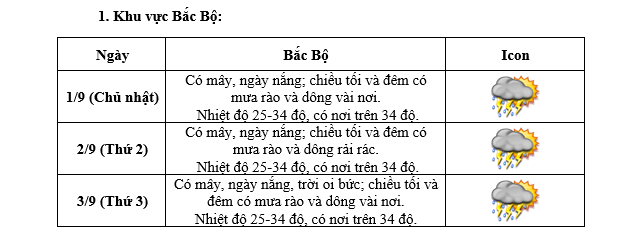 1. Khu vực Bắc Bộ:

| Ngày | Bắc Bộ | Icon |
|---|---|---|
| 1/9 (Chủ nhật) | Có mây, ngày nắng; chiều tối và đêm có mưa rào và dông vài nơi. Nhiệt độ 25-34 độ, có nơi trên 34 độ. | |
| 2/9 (Thứ 2) | Có mây, ngày nắng; chiều tối và đêm có mưa rào và dông rải rác. Nhiệt độ 25-34 độ, có nơi trên 34 độ. | |
| 3/9 (Thứ 3) | Có mây, ngày nắng, trời oi bức; chiều tối và đêm có mưa rào và dông vài nơi. Nhiệt độ 25-34 độ, có nơi trên 34 độ. | |